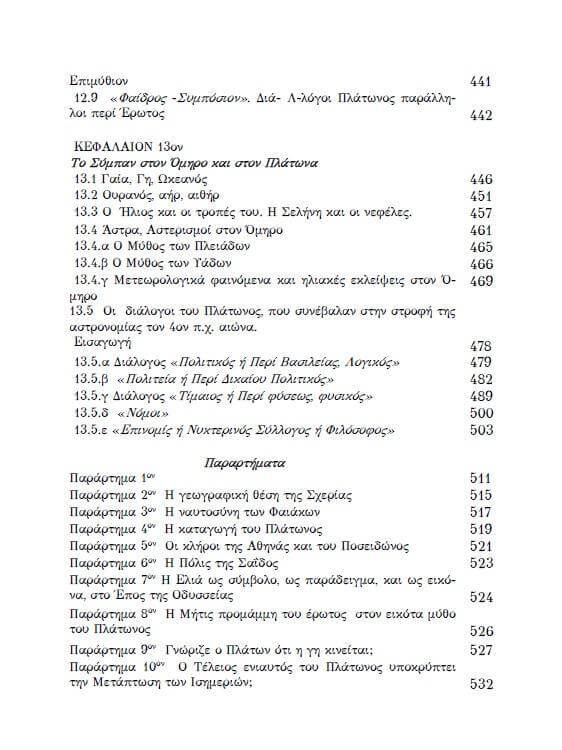 Επιμύθιον 441

12.9 «Φαίδρος -Συμπόσιον». Διά- Λ-λόγοι Πλάτωνος παράλληλοι περί Έρωτος 442

ΚΕΦΑΛΑΙΟΝ 13ον
Το Σύμπαν στον Όμηρο και στον Πλάτωνα
13.1 Γαία, Γη, Ωκεανός 446
13.2 Ουρανός, αήρ, αιθήρ 451
13.3 Ο Ήλιος και οι τροπές του. Η Σελήνη και οι νεφέλες. 457
13.4 Άστρα, Αστερισμοί στον Όμηρο 461
13.4.α Ο Μύθος των Πλειάδων 465
13.4.β Ο Μύθος των Υάδων 466
13.4.γ Μετεωρολογικά φαινόμενα και ηλιακές εκλείψεις στον Όμηρο 469
13.5 Οι διάλογοι του Πλάτωνος, που συνέβαλαν στην στροφή της αστρονομίας τον 4ον π.χ. αιώνα.
Εισαγωγή 478
13.5.α Διάλογος «Πολιτικός ή Περί Βασιλείας, Λογικός» 479
13.5.β «Πολιτεία ή Περί Δικαίου Πολιτικός» 482
13.5.γ Διάλογος «Τίμαιος ή Περί φύσεως, φυσικός» 489
13.5.δ «Νόμοι» 500
13.5.ε «Επινομίς ή Νυκτερινός Σύλλογος ή Φιλόσοφος» 503

Παραρτήματα
Παράρτημα 1ον 511
Παράρτημα 2ον Η γεωγραφική θέση της Σχερίας 515
Παράρτημα 3ον Η ναυτοσύνη των Φαιάκων 517
Παράρτημα 4ον Η καταγωγή του Πλάτωνος 519
Παράρτημα 5ον Οι κλήροι της Αθηνάς και του Ποσειδώνος 521
Παράρτημα 6ον Η Πόλις της Σαΐδος 523
Παράρτημα 7ον Η Ελιά ως σύμβολο, ως παράδειγμα, και ως εικόνα, στο Έπος της Οδυσσείας 524
Παράρτημα 8ον Η Μήτις προμάμμη του έρωτος στον εικότα μύθο του Πλάτωνος 526
Παράρτημα 9ον Γνώριζε ο Πλάτων ότι η γη κινείται; 527
Παράρτημα 10ον Ο Τέλειος ενιαυτός του Πλάτωνος υποκρύπτει την Μετάπτωση των Ισημεριών; 532